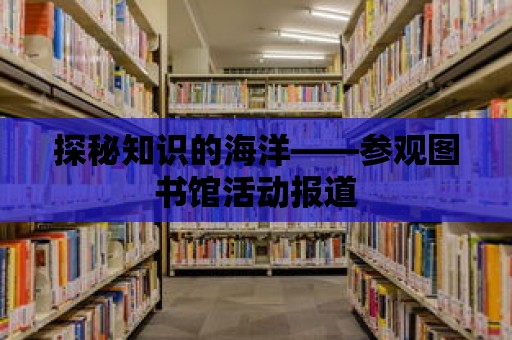 探秘知识的海洋——参观图书馆活动报道